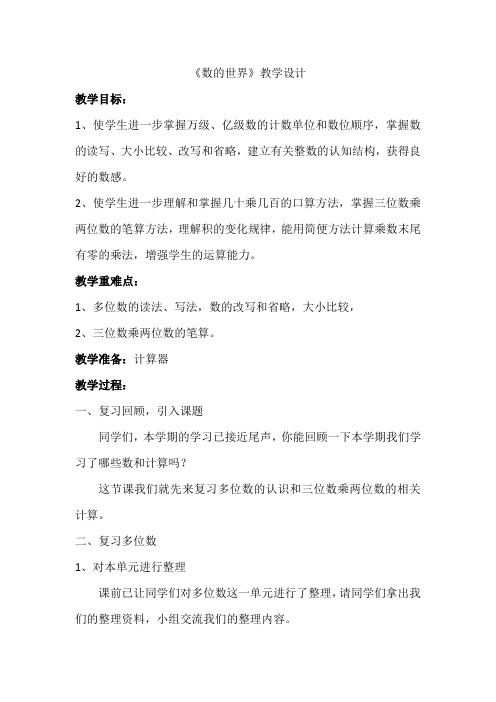 《数的世界》教学设计

教学目标：

1、使学生进一步掌握万级、亿级数的计数单位和数位顺序，掌握数的读写、大小比较、改写和省略，建立有关整数的认知结构，获得良好的数感。

2、使学生进一步理解和掌握几十乘几百的口算方法，掌握三位数乘两位数的笔算方法，理解积的变化规律，能用简便方法计算乘数末尾有零的乘法，增强学生的运算能力。

教学重难点：

1、多位数的读法、写法，数的改写和省略，大小比较，

2、三位数乘两位数的笔算。

教学准备：计算器

教学过程：

一、复习回顾，引入课题

同学们，本学期的学习已接近尾声，你能回顾一下本学期我们学习了哪些数和计算吗？

这节课我们就先来复习多位数的认识和三位数乘两位数的相关计算。

二、复习多位数

1、对本单元进行整理

课前已让同学们对多位数这一单元进行了整理，请同学们拿出我们的整理资料，小组交流我们的整理内容。